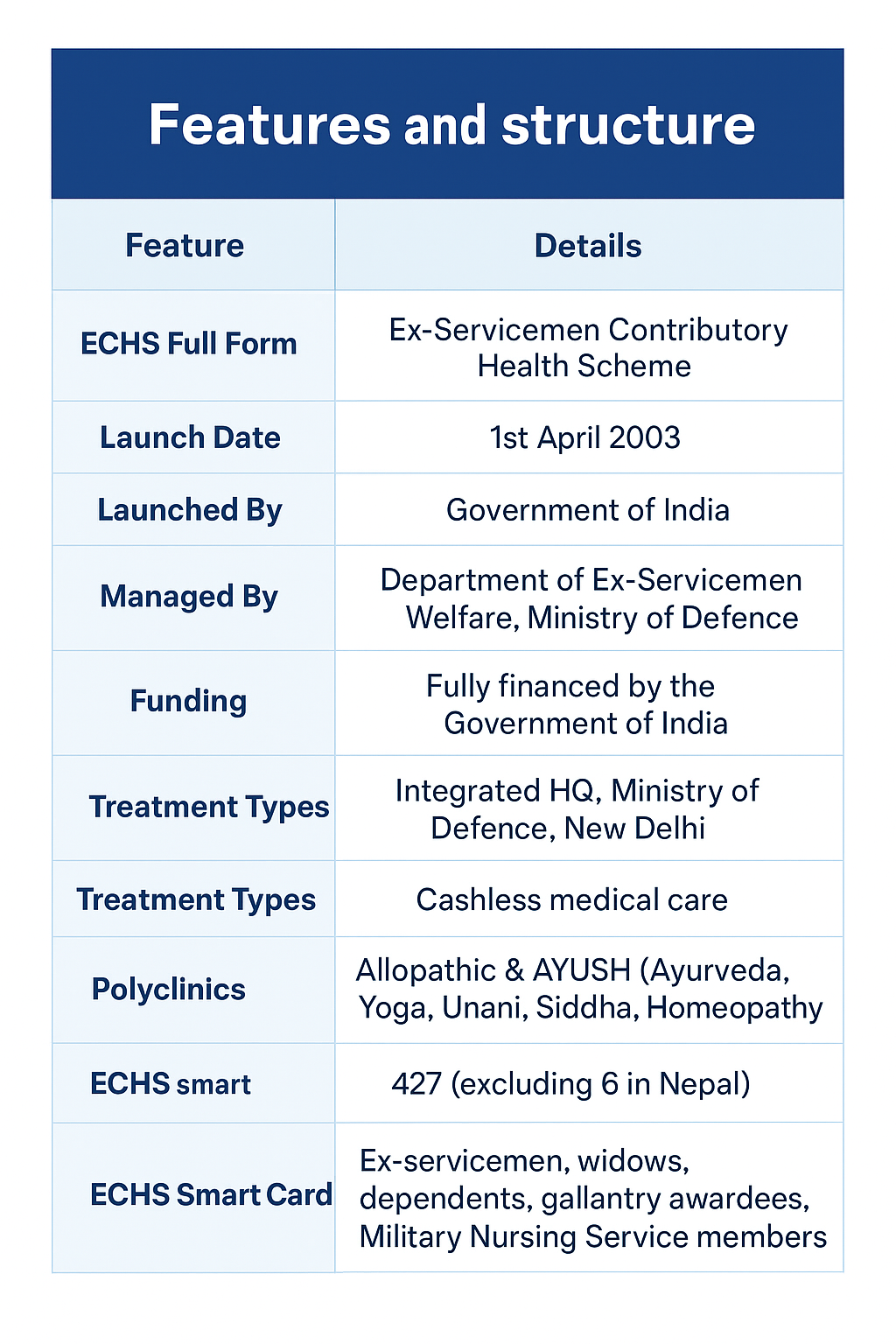 Features and structure

| Feature | Details |
|---|---|
| ECHS Full Form | Ex-Servicemen Contributory Health Scheme |
| Launch Date | 1st April 2003 |
| Launched By | Government of India |
| Managed By | Department of Ex-Servicemen Welfare, Ministry of Defence |
| Funding | Fully financed by the Government of India |
| Treatment Types | Integrated HQ, Ministry of Defence, New Delhi |
| Treatment Types | Cashless medical care |
| Polyclinics | Allopathic & AYUSH (Ayurveda, Yoga, Unani, Siddha, Homeopathy |
| ECHS smart | 427 (excluding 6 in Nepal) |
| ECHS Smart Card | Ex-servicemen, widows, dependents, gallantry awardees, Military Nursing Service members |